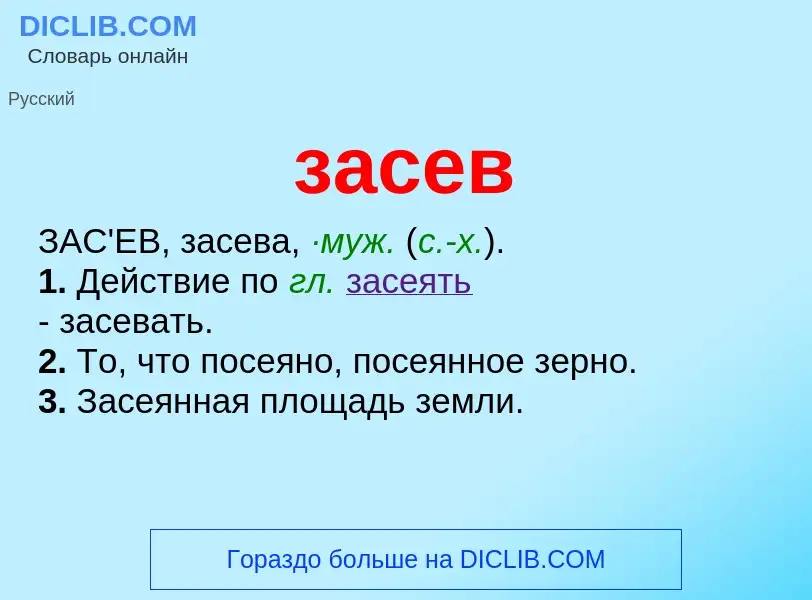 DICLIB.COM
Словарь онлайн

Русский

засев

ЗАС'ЕВ, засева, ·муж. (с.-х.).
1. Действие по гл. засеять
- засевать.
2. То, что посеяно, посеянное зерно.
3. Засеянная площадь земли.

Гораздо больше на DICLIB.COM